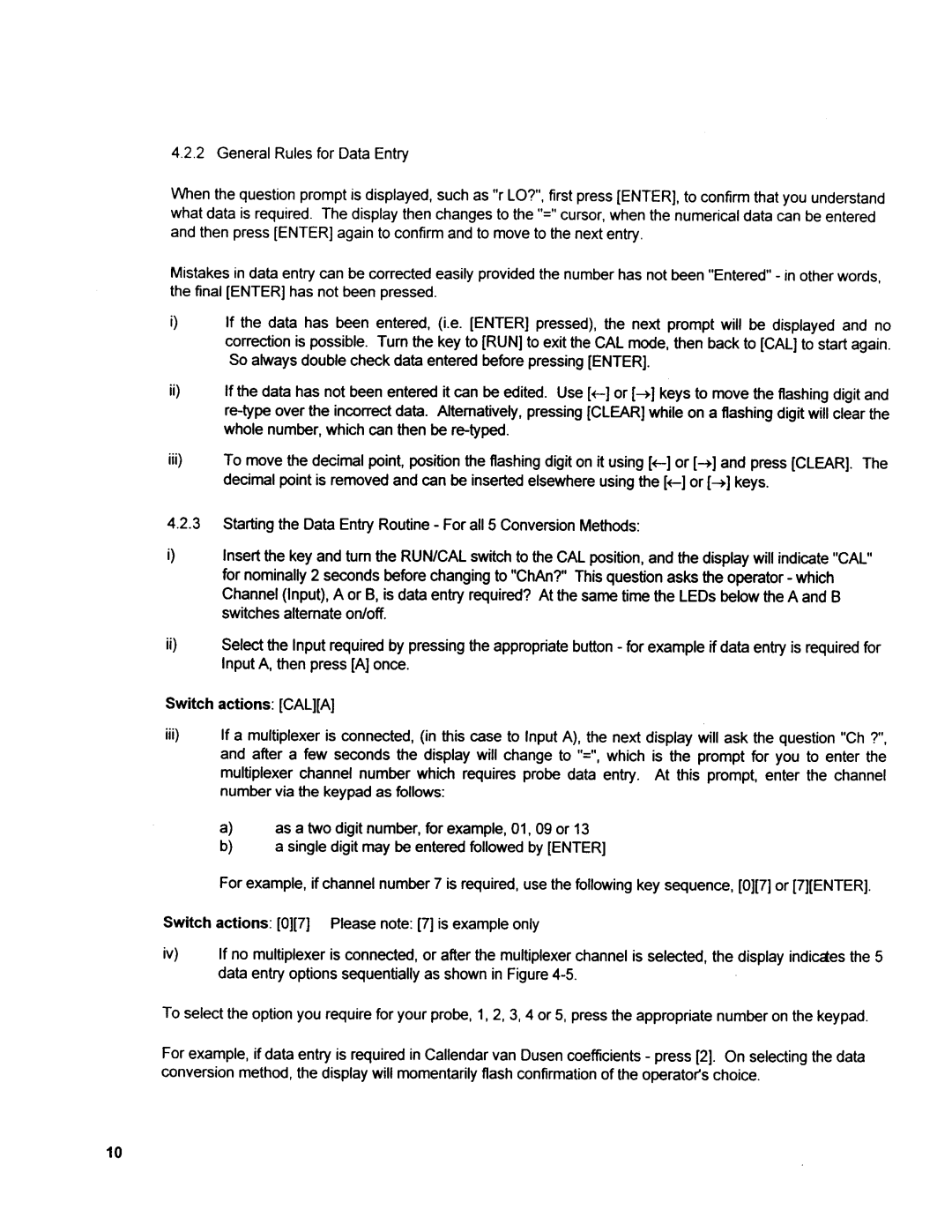 4.2.2 General Rules for Data Entry

When the question prompt is displayed, such as "r LO?", first press [ENTER], to confirm that you understand what data is required. The display then changes to the "=" cursor, when the numerical data can be entered and then press [ENTER] again to confirm and to move to the next entry.

Mistakes in data entry can be corrected easily provided the number has not been "Entered" - in other words, the final [ENTER] has not been pressed.

i) If the data has been entered, (i.e. [ENTER] pressed), the next prompt will be displayed and no correction is possible. Turn the key to [RUN] to exit the CAL mode, then back to [CAL] to start again. So always double check data entered before pressing [ENTER].

ii) If the data has not been entered it can be edited. Use [←] or [→] keys to move the flashing digit and re-type over the incorrect data. Alternatively, pressing [CLEAR] while on a flashing digit will clear the whole number, which can then be re-typed.

iii) To move the decimal point, position the flashing digit on it using [←] or [→] and press [CLEAR]. The decimal point is removed and can be inserted elsewhere using the [←] or [→] keys.

4.2.3 Starting the Data Entry Routine - For all 5 Conversion Methods:

i) Insert the key and turn the RUN/CAL switch to the CAL position, and the display will indicate "CAL" for nominally 2 seconds before changing to "ChAn?" This question asks the operator - which Channel (Input), A or B, is data entry required? At the same time the LEDs below the A and B switches alternate on/off.

ii) Select the Input required by pressing the appropriate button - for example if data entry is required for Input A, then press [A] once.

Switch actions: [CAL][A]

iii) If a multiplexer is connected, (in this case to Input A), the next display will ask the question "Ch ?", and after a few seconds the display will change to "=", which is the prompt for you to enter the multiplexer channel number which requires probe data entry. At this prompt, enter the channel number via the keypad as follows:

a) as a two digit number, for example, 01, 09 or 13
b) a single digit may be entered followed by [ENTER]

For example, if channel number 7 is required, use the following key sequence, [0][7] or [7][ENTER].

Switch actions: [0][7] Please note: [7] is example only

iv) If no multiplexer is connected, or after the multiplexer channel is selected, the display indicates the 5 data entry options sequentially as shown in Figure 4-5.

To select the option you require for your probe, 1, 2, 3, 4 or 5, press the appropriate number on the keypad.

For example, if data entry is required in Callendar van Dusen coefficients - press [2]. On selecting the data conversion method, the display will momentarily flash confirmation of the operator's choice.

10